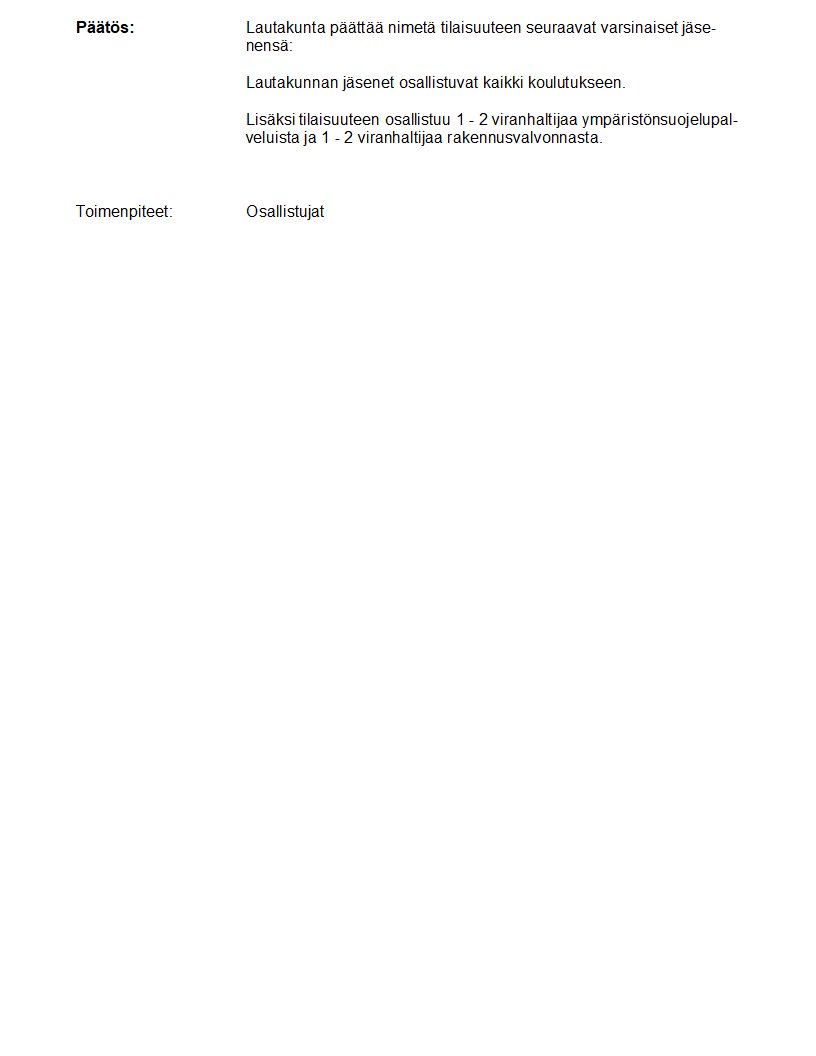 Päätös:

Lautakunta päättää nimetä tilaisuuteen seuraavat varsinaiset jäsenensä:

Lautakunnan jäsenet osallistuvat kaikki koulutukseen.

Lisäksi tilaisuuteen osallistuu 1 - 2 viranhaltijaa ympäristönsuojelupalveluista ja 1 - 2 viranhaltijaa rakennusvalvonnasta.

Toimenpiteet:

Osallistujat